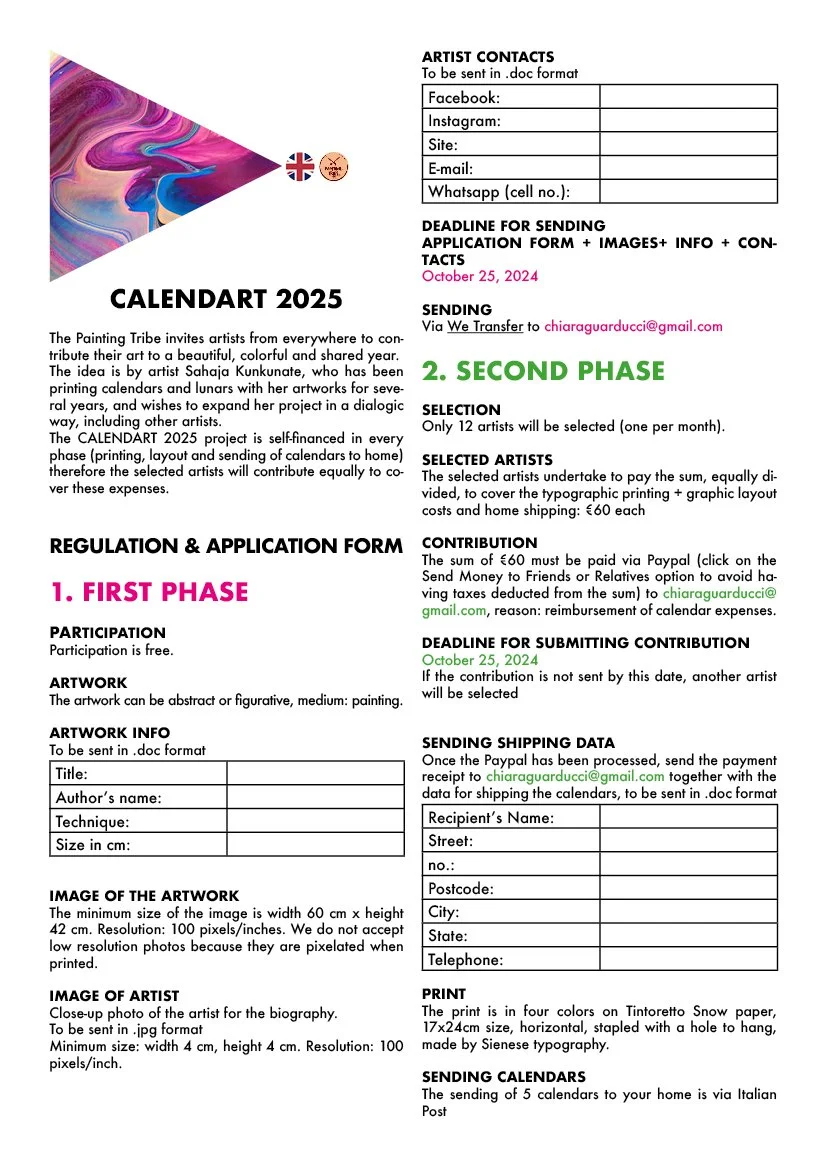 CALENDART 2025

The Painting Tribe invites artists from everywhere to contribute their art to a beautiful, colorful and shared year. The idea is by artist Sahaja Kunkunate, who has been printing calendars and lunars with her artworks for several years, and wishes to expand her project in a dialogic way, including other artists.
The CALENDART 2025 project is self-financed in every phase (printing, layout and sending of calendars to home) therefore the selected artists will contribute equally to cover these expenses.

REGULATION & APPLICATION FORM

1. FIRST PHASE

PARTICIPATION
Participation is free.

ARTWORK
The artwork can be abstract or figurative, medium: painting.

ARTWORK INFO
To be sent in .doc format

| Title: | |
|---|---|
| Author's name: | |
| Technique: | |
| Size in cm: | |

IMAGE OF THE ARTWORK
The minimum size of the image is width 60 cm x height 42 cm. Resolution: 100 pixels/inches. We do not accept low resolution photos because they are pixelated when printed.

IMAGE OF ARTIST
Close-up photo of the artist for the biography.
To be sent in .jpg format
Minimum size: width 4 cm, height 4 cm. Resolution: 100 pixels/inch.

ARTIST CONTACTS
To be sent in .doc format

| Facebook: | |
|---|---|
| Instagram: | |
| Site: | |
| E-mail: | |
| Whatsapp (cell no.): | |

DEADLINE FOR SENDING
APPLICATION FORM + IMAGES+ INFO + CONTACTS
October 25, 2024

SENDING
Via We Transfer to chiaraguarducci@gmail.com

2. SECOND PHASE

SELECTION
Only 12 artists will be selected (one per month).

SELECTED ARTISTS
The selected artists undertake to pay the sum, equally divided, to cover the typographic printing + graphic layout costs and home shipping: €60 each

CONTRIBUTION
The sum of €60 must be paid via Paypal (click on the Send Money to Friends or Relatives option to avoid having taxes deducted from the sum) to chiaraguarducci@gmail.com, reason: reimbursement of calendar expenses.

DEADLINE FOR SUBMITTING CONTRIBUTION
October 25, 2024
If the contribution is not sent by this date, another artist will be selected

SENDING SHIPPING DATA
Once the Paypal has been processed, send the payment receipt to chiaraguarducci@gmail.com together with the data for shipping the calendars, to be sent in .doc format

| Recipient's Name: | |
|---|---|
| Street: | |
| no.: | |
| Postcode: | |
| City: | |
| State: | |
| Telephone: | |

PRINT
The print is in four colors on Tintoretto Snow paper, 17x24cm size, horizontal, stapled with a hole to hang, made by Sienese typography.

SENDING CALENDARS
The sending of 5 calendars to your home is via Italian Post